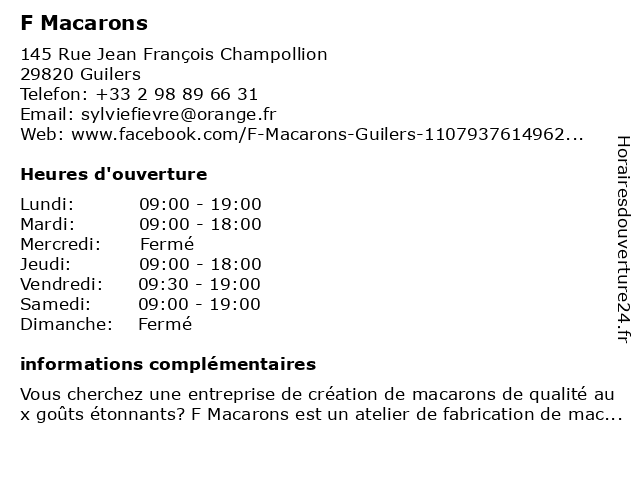 F Macarons

145 Rue Jean François Champollion
29820 Guilers
Telefon: +33 2 98 89 66 31
Email: sylviefievre@orange.fr
Web: www.facebook.com/F-Macarons-Guilers-1107937614962...

Heures d'ouverture

| | |
|---|---|
| Lundi: | 09:00 - 19:00 |
| Mardi: | 09:00 - 18:00 |
| Mercredi: | Fermé |
| Jeudi: | 09:00 - 18:00 |
| Vendredi: | 09:30 - 19:00 |
| Samedi: | 09:00 - 19:00 |
| Dimanche: | Fermé |

informations complémentaires

Vous cherchez une entreprise de création de macarons de qualité au x goûts étonnants? F Macarons est un atelier de fabrication de mac...

Horairesdouverture24.fr